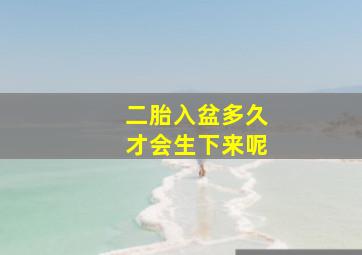 二胎入盆多久
才会生下来呢